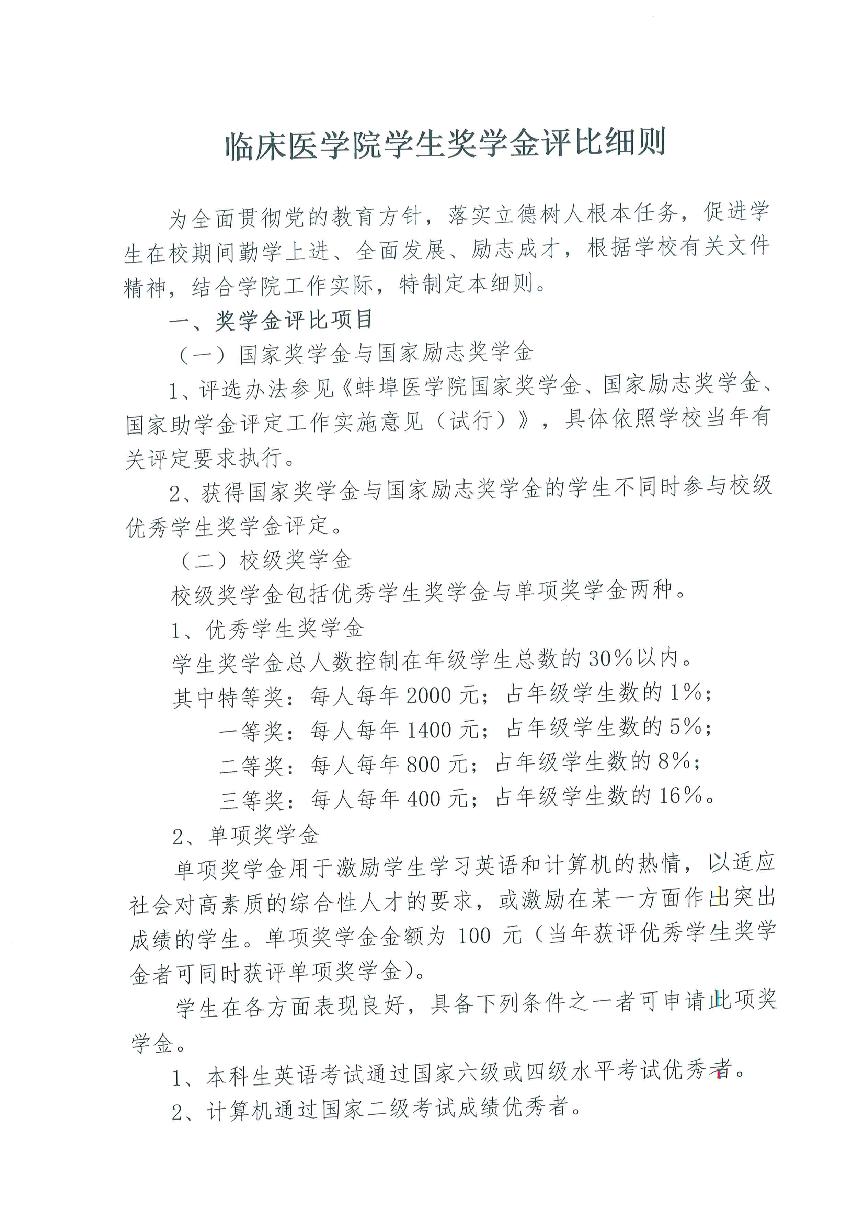 临床医学院学生奖学金评比细则

为全面贯彻党的教育方针，落实立德树人根本任务，促进学生在校期间勤学上进、全面发展、励志成才，根据学校有关文件精神，结合学院工作实际，特制定本细则。

一、奖学金评比项目

（一）国家奖学金与国家励志奖学金

1、评选办法参见《蚌埠医学院国家奖学金、国家励志奖学金、国家助学金评定工作实施意见（试行）》，具体依照学校当年有关评定要求执行。

2、获得国家奖学金与国家励志奖学金的学生不同时参与校级优秀学生奖学金评定。

（二）校级奖学金

校级奖学金包括优秀学生奖学金与单项奖学金两种。

1、优秀学生奖学金

学生奖学金总人数控制在年级学生总数的30%以内。

其中特等奖：每人每年2000元；占年级学生数的1%；

一等奖：每人每年1400元；占年级学生数的5%；

二等奖：每人每年800元；占年级学生数的8%；

三等奖：每人每年400元；占年级学生数的16%。

2、单项奖学金

单项奖学金用于激励学生学习英语和计算机的热情，以适应社会对高素质的综合性人才的要求，或激励在某一方面作出突出成绩的学生。单项奖学金金额为100元（当年获评优秀学生奖学金者可同时获评单项奖学金）。

学生在各方面表现良好，具备下列条件之一者可申请此项奖学金。

1、本科生英语考试通过国家六级或四级水平考试优秀者。

2、计算机通过国家二级考试成绩优秀者。